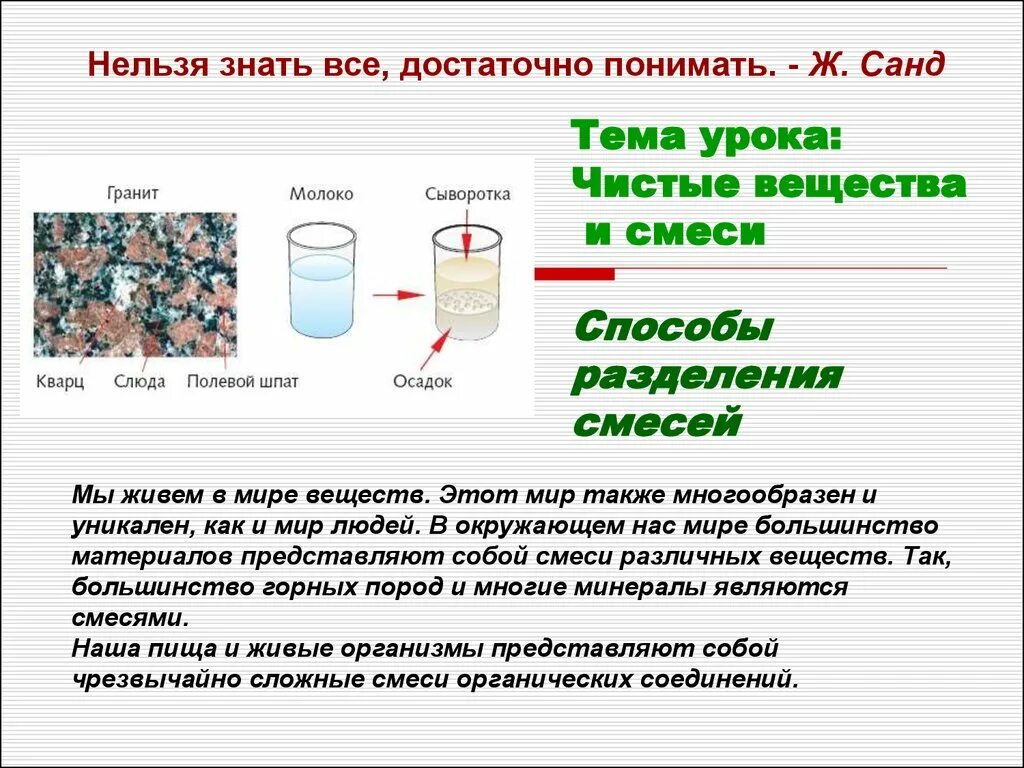 Нельзя знать все, достаточно понимать. - Ж. Санд

Гранит

Молоко

Сыворотка

Кварц Слюда Полевой шпат

Осадок

Тема урока: Чистые вещества и смеси

Способы разделения смесей

Мы живем в мире веществ. Этот мир также многообразен и уникален, как и мир людей. В окружающем нас мире большинство материалов представляют собой смеси различных веществ. Так, большинство горных пород и многие минералы являются смесями.
Наша пища и живые организмы представляют собой чрезвычайно сложные смеси органических соединений.